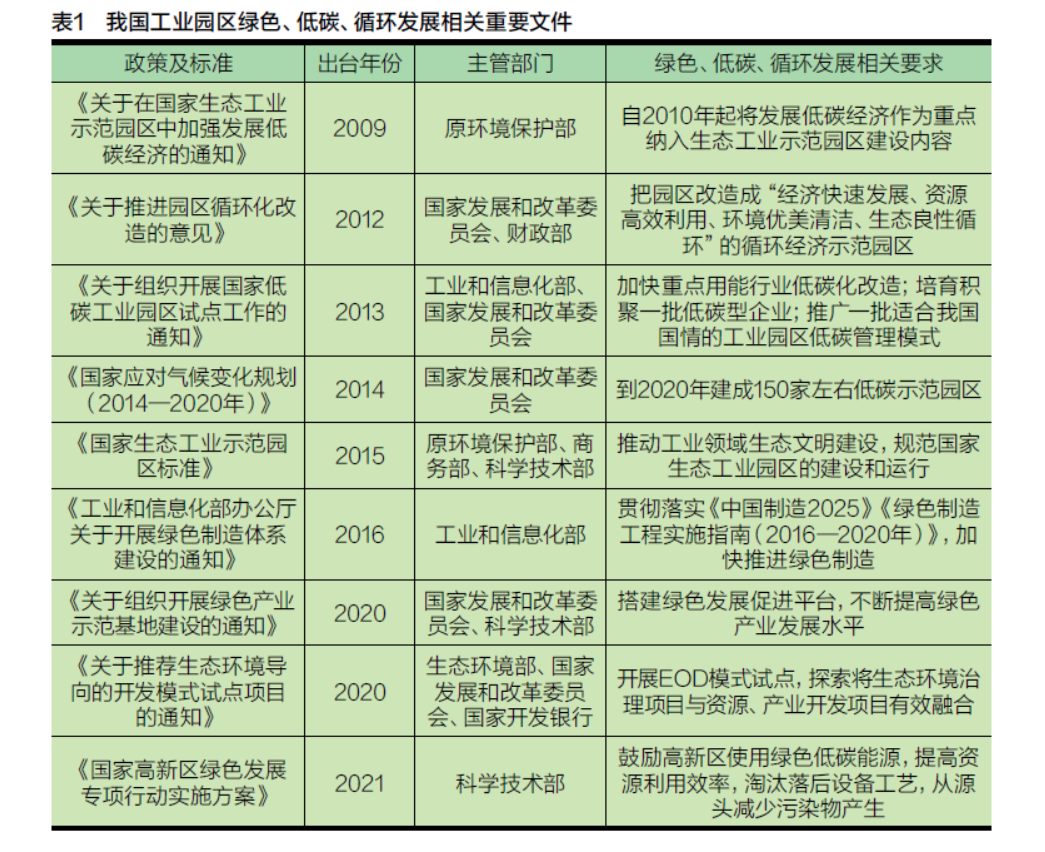 表1 我国工业园区绿色、低碳、循环发展相关重要文件

| 政策及标准 | 出台年份 | 主管部门 | 绿色、低碳、循环发展相关要求 |
|---|---|---|---|
| 《关于在国家生态工业示范园区中加强发展低碳经济的通知》 | 2009 | 原环境保护部 | 自2010年起将发展低碳经济作为重点纳入生态工业示范园区建设内容 |
| 《关于推进园区循环化改造的意见》 | 2012 | 国家发展和改革委员会、财政部 | 把园区改造成“经济快速发展、资源高效利用、环境优美清洁、生态良性循环”的循环经济示范园区 |
| 《关于组织开展国家低碳工业园区试点工作的通知》 | 2013 | 工业和信息化部、国家发展和改革委员会 | 加快重点用能行业低碳化改造；培育积聚一批低碳型企业；推广一批适合我国国情的工业园区低碳管理模式 |
| 《国家应对气候变化规划（2014—2020年）》 | 2014 | 国家发展和改革委员会 | 到2020年建成150家左右低碳示范园区 |
| 《国家生态工业示范园区标准》 | 2015 | 原环境保护部、商务部、科学技术部 | 推动工业领域生态文明建设，规范国家生态工业园区的建设和运行 |
| 《工业和信息化部办公厅关于开展绿色制造体系建设的通知》 | 2016 | 工业和信息化部 | 贯彻落实《中国制造2025》《绿色制造工程实施指南（2016—2020年）》，加快推进绿色制造 |
| 《关于组织开展绿色产业示范基地建设的通知》 | 2020 | 国家发展和改革委员会、科学技术部 | 搭建绿色发展促进平台，不断提高绿色产业发展水平 |
| 《关于推荐生态环境导向的开发模式试点项目的通知》 | 2020 | 生态环境部、国家发展和改革委员会、国家开发银行 | 开展EOD模式试点，探索将生态环境治理项目与资源、产业开发项目有效融合 |
| 《国家高新区绿色发展专项行动实施方案》 | 2021 | 科学技术部 | 鼓励高新区使用绿色低碳能源，提高资源利用效率，淘汰落后设备工艺，从源头减少污染物产生 |